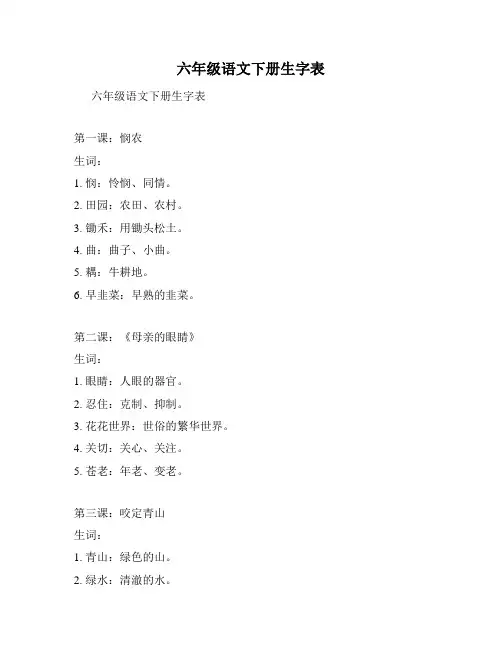 六年级语文下册生字表

六年级语文下册生字表

第一课：悯农

生词：

1. 悯：怜悯、同情。

2. 田园：农田、农村。

3. 锄禾：用锄头松土。

4. 曲：曲子、小曲。

5. 耦：牛耕地。

6. 早韭菜：早熟的韭菜。

第二课：《母亲的眼睛》

生词：

1. 眼睛：人眼的器官。

2. 忍住：克制、抑制。

3. 花花世界：世俗的繁华世界。

4. 关切：关心、关注。

5. 苍老：年老、变老。

第三课：咬定青山

生词：

1. 青山：绿色的山。

2. 绿水：清澈的水。